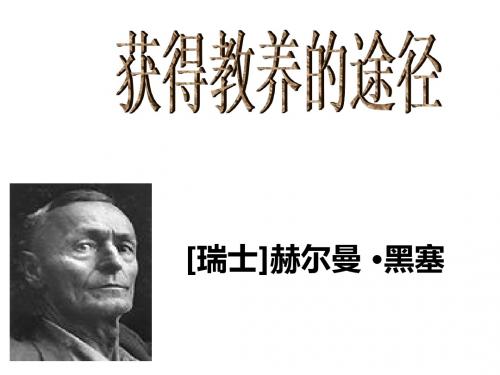 获得教养的途径

[瑞士]赫尔曼 •黑塞